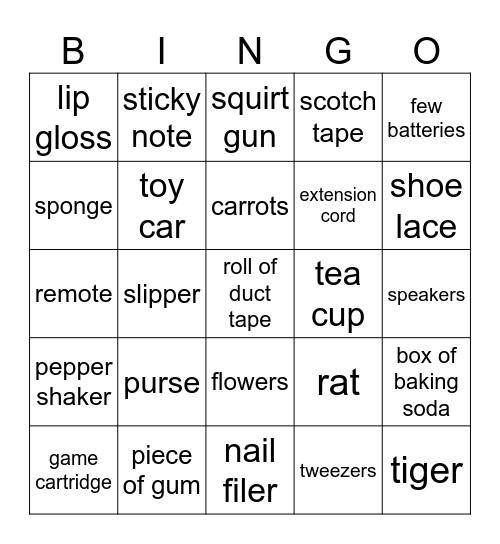 | B | I | N | G | O |
|---|---|---|---|---|
| lip gloss | sticky note | squirt gun | scotch tape | few batteries |
| sponge | toy car | carrots | extension cord | shoe lace |
| remote | slipper | roll of duct tape | tea cup | speakers |
| pepper shaker | purse | flowers | rat | box of baking soda |
| game cartridge | piece of gum | nail filer | tweezers | tiger |